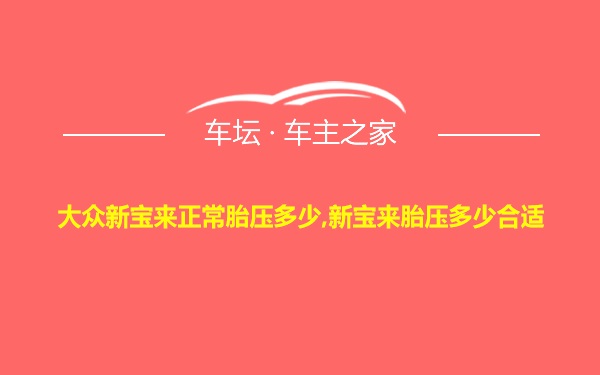 车坛 · 车主之家

大众新宝来正常胎压多少,新宝来胎压多少合适